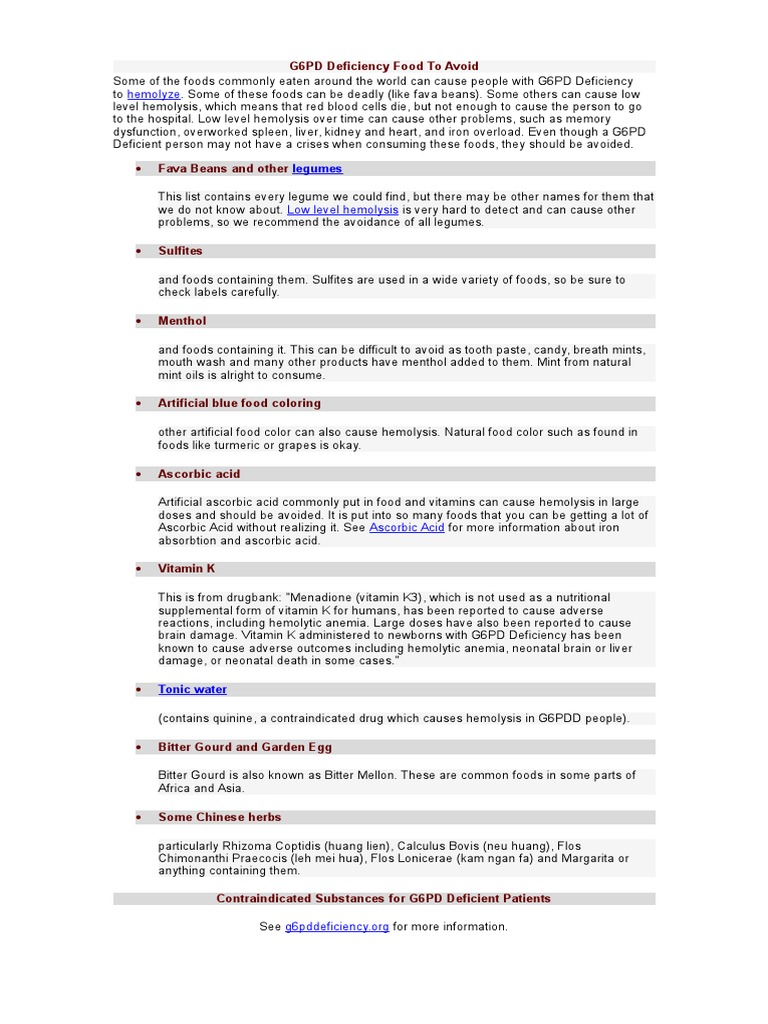 G6PD Deficiency Food To Avoid

Some of the foods commonly eaten around the world can cause people with G6PD Deficiency to hemolyze. Some of these foods can be deadly (like fava beans). Some others can cause low level hemolysis, which means that red blood cells die, but not enough to cause the person to go to the hospital. Low level hemolysis over time can cause other problems, such as memory dysfunction, overworked spleen, liver, kidney and heart, and iron overload. Even though a G6PD Deficient person may not have a crises when consuming these foods, they should be avoided.

• Fava Beans and other legumes

This list contains every legume we could find, but there may be other names for them that we do not know about. Low level hemolysis is very hard to detect and can cause other problems, so we recommend the avoidance of all legumes.

• Sulfites

and foods containing them. Sulfites are used in a wide variety of foods, so be sure to check labels carefully.

• Menthol

and foods containing it. This can be difficult to avoid as tooth paste, candy, breath mints, mouth wash and many other products have menthol added to them. Mint from natural mint oils is alright to consume.

• Artificial blue food coloring

other artificial food color can also cause hemolysis. Natural food color such as found in foods like turmeric or grapes is okay.

• Ascorbic acid

Artificial ascorbic acid commonly put in food and vitamins can cause hemolysis in large doses and should be avoided. It is put into so many foods that you can be getting a lot of Ascorbic Acid without realizing it. See Ascorbic Acid for more information about iron absorbtion and ascorbic acid.

• Vitamin K

This is from drugbank: "Menadione (vitamin K3), which is not used as a nutritional supplemental form of vitamin K for humans, has been reported to cause adverse reactions, including hemolytic anemia. Large doses have also been reported to cause brain damage. Vitamin K administered to newborns with G6PD Deficiency has been known to cause adverse outcomes including hemolytic anemia, neonatal brain or liver damage, or neonatal death in some cases."

• Tonic water

(contains quinine, a contraindicated drug which causes hemolysis in G6PDD people).

• Bitter Gourd and Garden Egg

Bitter Gourd is also known as Bitter Mellon. These are common foods in some parts of Africa and Asia.

• Some Chinese herbs

particularly Rhizoma Coptidis (huang lien), Calculus Bovis (neu huang), Flos Chimonanthi Praecocis (leh mei hua), Flos Lonicerae (kam ngan fa) and Margarita or anything containing them.

Contraindicated Substances for G6PD Deficient Patients

See g6pddeficiency.org for more information.